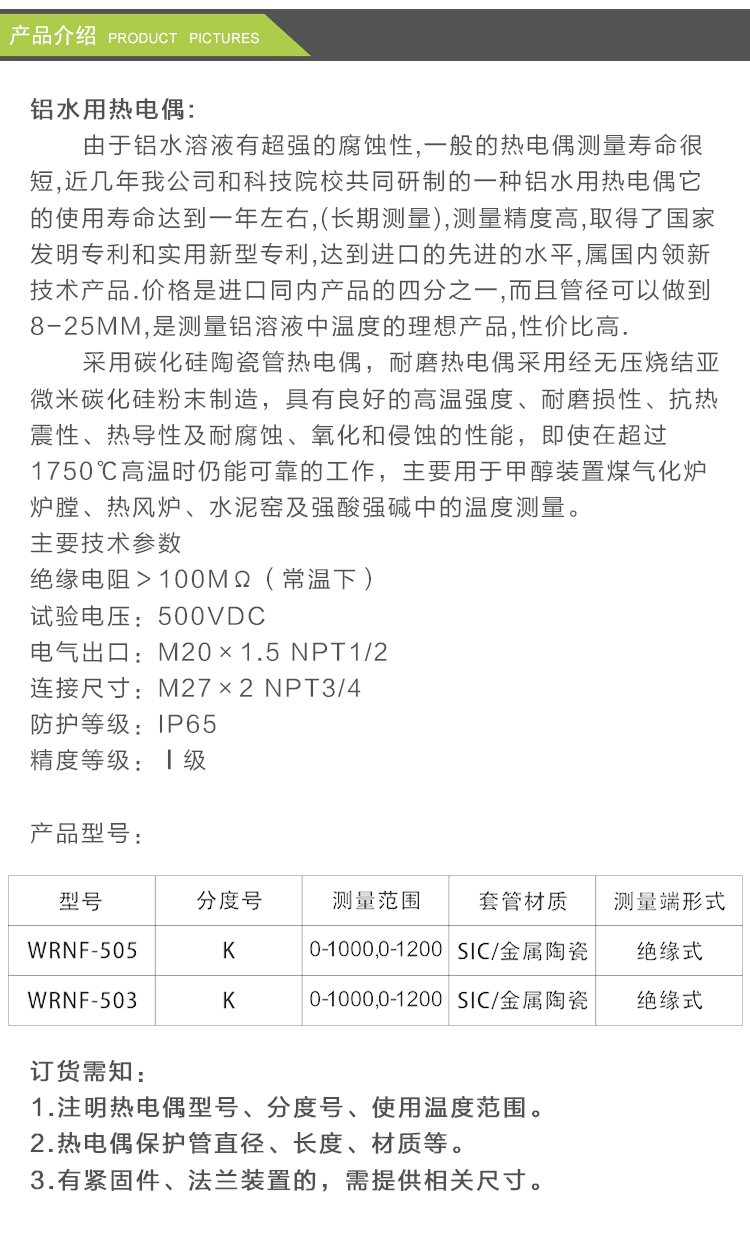 产品介绍 PRODUCT PICTURES

铝水用热电偶:

由于铝水溶液有超强的腐蚀性,一般的热电偶测量寿命很短,近几年我公司和科技院校共同研制的一种铝水用热电偶它的使用寿命达到一年左右,(长期测量),测量精度高,取得了国家发明专利和实用新型专利,达到进口的先进的水平,属国内领新技术产品.价格是进口同内产品的四分之一,而且管径可以做到8-25MM,是测量铝溶液中温度的理想产品,性价比高.

采用碳化硅陶瓷管热电偶，耐磨热电偶采用经无压烧结亚微米碳化硅粉末制造，具有良好的高温强度、耐磨损性、抗热震性、热导性及耐腐蚀、氧化和侵蚀的性能，即使在超过1750℃高温时仍能可靠的工作，主要用于甲醇装置煤气化炉炉膛、热风炉、水泥窑及强酸强碱中的温度测量。

主要技术参数
绝缘电阻＞100MΩ（常温下）
试验电压：500VDC
电气出口：M20×1.5 NPT1/2
连接尺寸：M27×2 NPT3/4
防护等级：IP65
精度等级：Ⅰ级

产品型号：

| 型号 | 分度号 | 测量范围 | 套管材质 | 测量端形式 |
|---|---|---|---|---|
| WRNF-505 | K | 0-1000,0-1200 | SIC/金属陶瓷 | 绝缘式 |
| WRNF-503 | K | 0-1000,0-1200 | SIC/金属陶瓷 | 绝缘式 |

订货需知：
1.注明热电偶型号、分度号、使用温度范围。
2.热电偶保护管直径、长度、材质等。
3.有紧固件、法兰装置的，需提供相关尺寸。